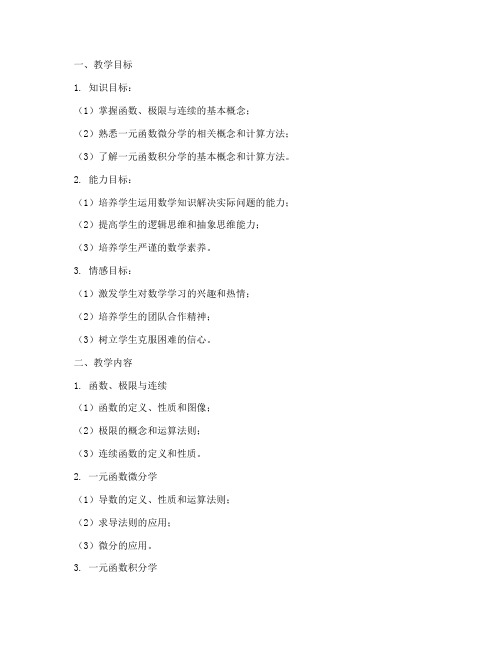 一、教学目标

1. 知识目标：

（1）掌握函数、极限与连续的基本概念；

（2）熟悉一元函数微分学的相关概念和计算方法；

（3）了解一元函数积分学的基本概念和计算方法。

2. 能力目标：

（1）培养学生运用数学知识解决实际问题的能力；

（2）提高学生的逻辑思维和抽象思维能力；

（3）培养学生严谨的数学素养。

3. 情感目标：

（1）激发学生对数学学习的兴趣和热情；

（2）培养学生的团队合作精神；

（3）树立学生克服困难的信心。

二、教学内容

1. 函数、极限与连续

（1）函数的定义、性质和图像；

（2）极限的概念和运算法则；

（3）连续函数的定义和性质。

2. 一元函数微分学

（1）导数的定义、性质和运算法则；

（2）求导法则的应用；

（3）微分的应用。

3. 一元函数积分学